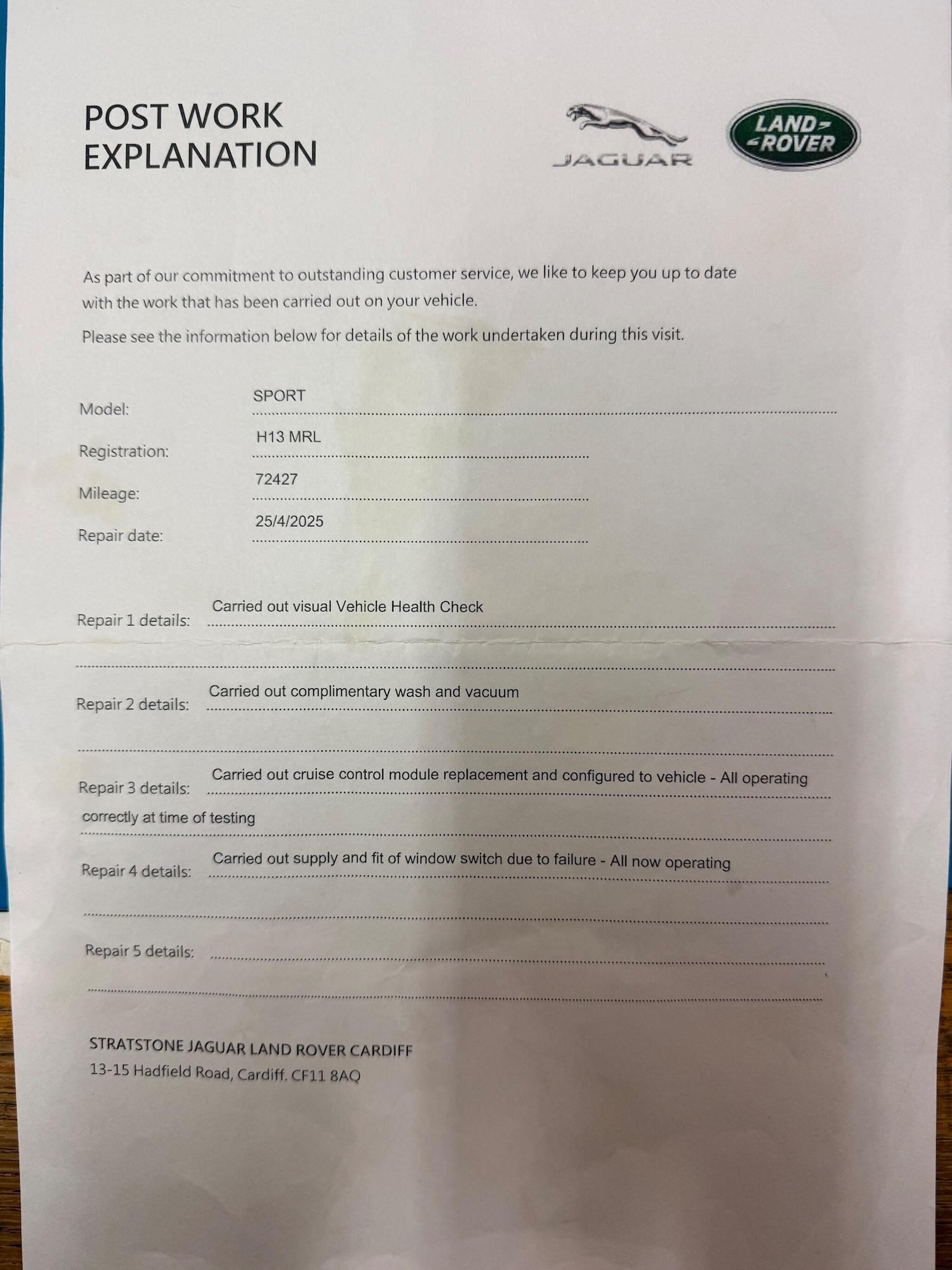 POST WORK EXPLANATION

JAGUAR

LAND ROVER

As part of our commitment to outstanding customer service, we like to keep you up to date with the work that has been carried out on your vehicle.

Please see the information below for details of the work undertaken during this visit.

Model: SPORT

Registration: H13 MRL

Mileage: 72427

Repair date: 25/4/2025

Repair 1 details: Carried out visual Vehicle Health Check

Repair 2 details: Carried out complimentary wash and vacuum

Repair 3 details: Carried out cruise control module replacement and configured to vehicle - All operating correctly at time of testing

Repair 4 details: Carried out supply and fit of window switch due to failure - All now operating

Repair 5 details:

STRATSTONE JAGUAR LAND ROVER CARDIFF
13-15 Hadfield Road, Cardiff. CF11 8AQ